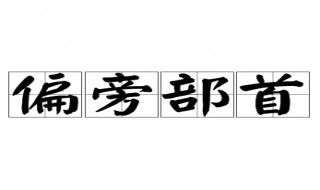 偏旁部首